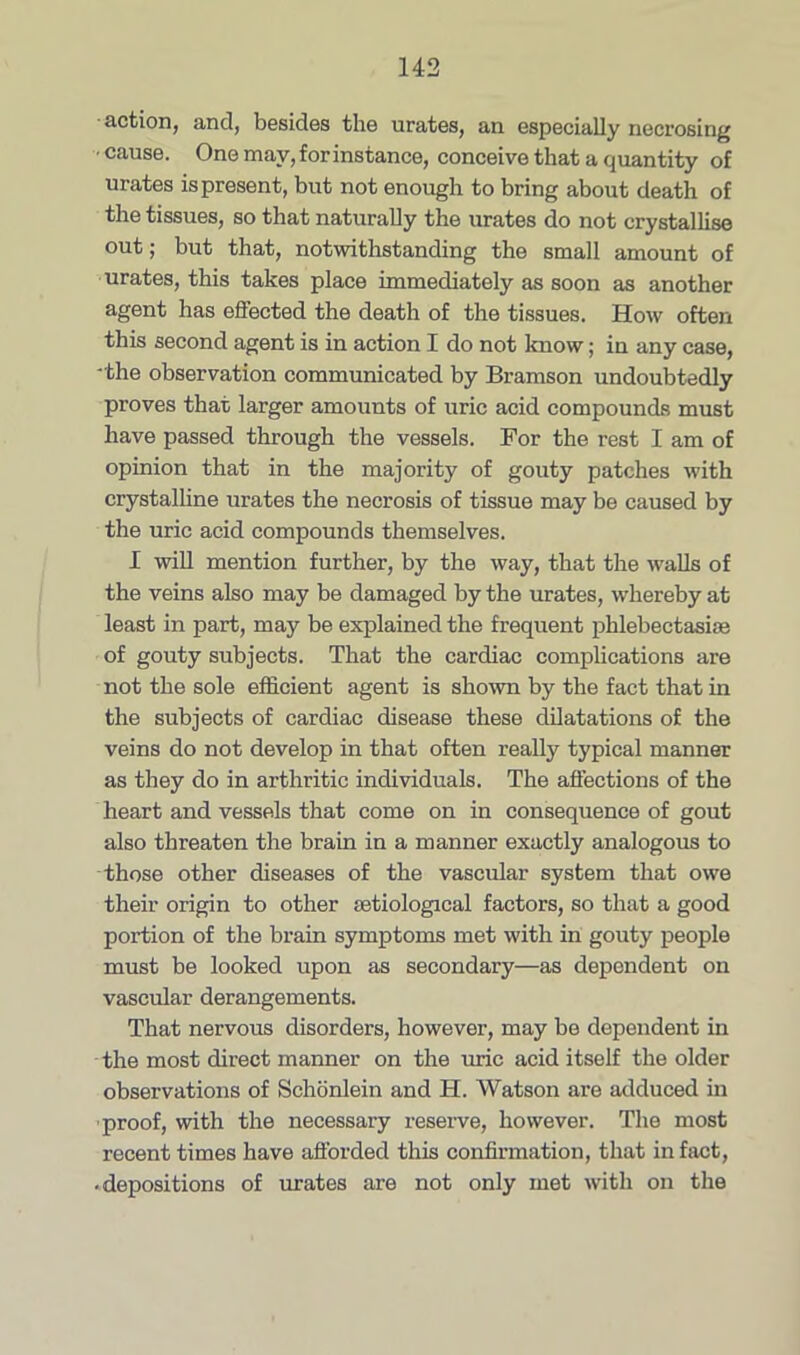 142

action, and, besides the urates, an especially necrosing cause. One may, for instance, conceive that a quantity of urates is present, but not enough to bring about death of the tissues, so that naturally the urates do not crystallise out; but that, notwithstanding the small amount of urates, this takes place immediately as soon as another agent has effected the death of the tissues. How often this second agent is in action I do not know; in any case, the observation communicated by Bramson undoubtedly proves that larger amounts of uric acid compounds must have passed through the vessels. For the rest I am of opinion that in the majority of gouty patches with crystalline urates the necrosis of tissue may be caused by the uric acid compounds themselves.

I will mention further, by the way, that the walls of the veins also may be damaged by the urates, whereby at least in part, may be explained the frequent phlebectasiæ of gouty subjects. That the cardiac complications are not the sole efficient agent is shown by the fact that in the subjects of cardiac disease these dilatations of the veins do not develop in that often really typical manner as they do in arthritic individuals. The affections of the heart and vessels that come on in consequence of gout also threaten the brain in a manner exactly analogous to those other diseases of the vascular system that owe their origin to other ætiological factors, so that a good portion of the brain symptoms met with in gouty people must be looked upon as secondary—as dependent on vascular derangements.

That nervous disorders, however, may be dependent in the most direct manner on the uric acid itself the older observations of Schönlein and H. Watson are adduced in proof, with the necessary reserve, however. The most recent times have afforded this confirmation, that in fact, depositions of urates are not only met with on the